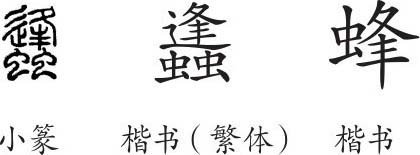 𧒒 蠭 蜂

小篆 楷书（繁体） 楷书